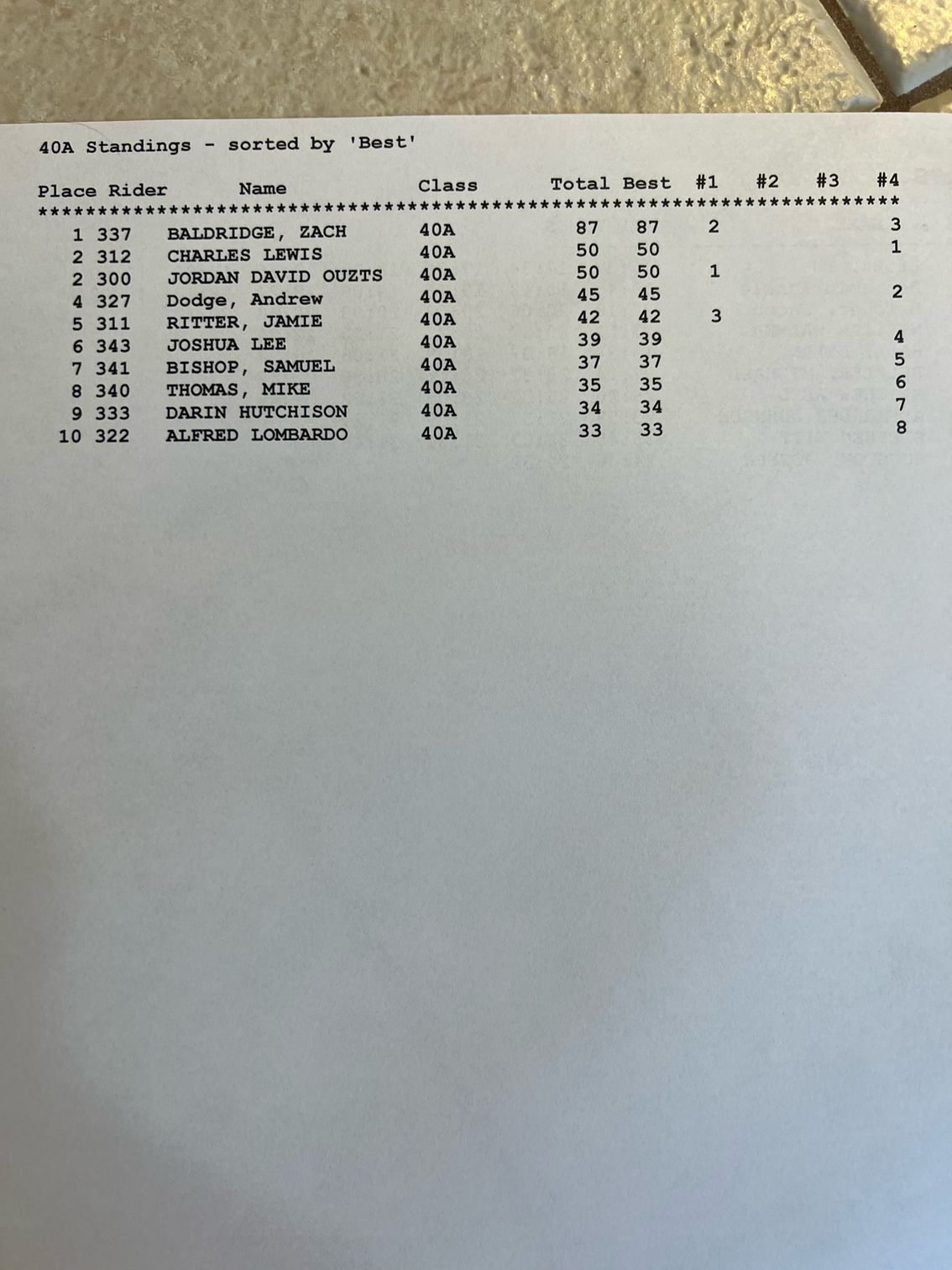 40A Standings - sorted by 'Best'

| Place | Rider | Name | Class | Total | Best | #1 | #2 | #3 | #4 |
|---|---|---|---|---|---|---|---|---|---|
| 1 | 337 | BALDRIDGE, ZACH | 40A | 87 | 87 | 2 | | | 3 |
| 2 | 312 | CHARLES LEWIS | 40A | 50 | 50 | | | | 1 |
| 2 | 300 | JORDAN DAVID OUZTS | 40A | 50 | 50 | 1 | | | |
| 4 | 327 | Dodge, Andrew | 40A | 45 | 45 | | | | 2 |
| 5 | 311 | RITTER, JAMIE | 40A | 42 | 42 | 3 | | | |
| 6 | 343 | JOSHUA LEE | 40A | 39 | 39 | | | | 4 |
| 7 | 341 | BISHOP, SAMUEL | 40A | 37 | 37 | | | | 5 |
| 8 | 340 | THOMAS, MIKE | 40A | 35 | 35 | | | | 6 |
| 9 | 333 | DARIN HUTCHISON | 40A | 34 | 34 | | | | 7 |
| 10 | 322 | ALFRED LOMBARDO | 40A | 33 | 33 | | | | 8 |